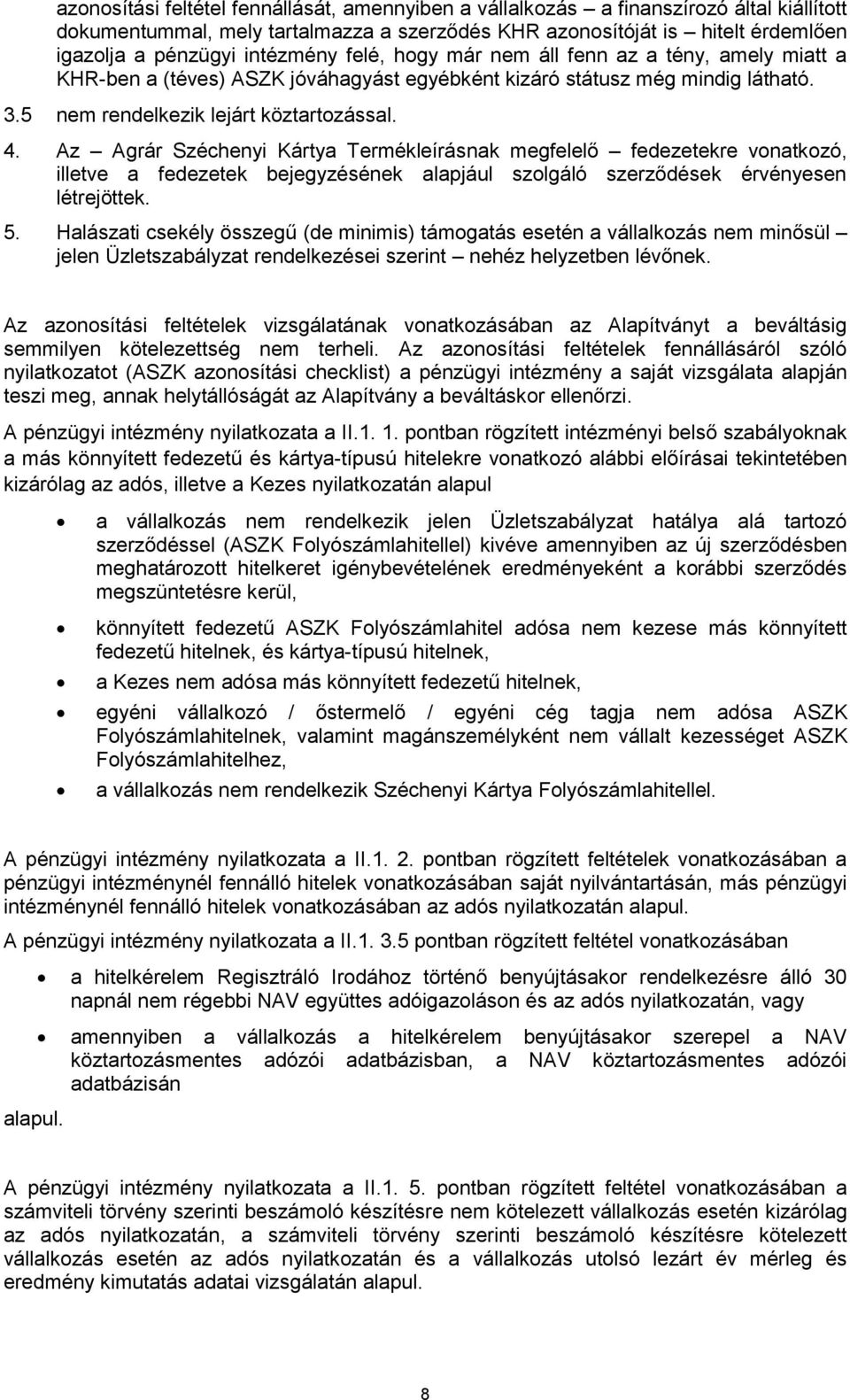 azonosítási feltétel fennállását, amennyiben a vállalkozás – a finanszírozó által kiállított dokumentummal, mely tartalmazza a szerződés KHR azonosítóját is – hitelt érdemlően igazolja a pénzügyi intézmény felé, hogy már nem áll fenn az a tény, amely miatt a KHR-ben a (téves) ASZK jóváhagyást egyébként kizáró státusz még mindig látható. 3.5 nem rendelkezik lejárt köztartozással.

4. Az – Agrár Széchenyi Kártya Termékleírásnak megfelelő – fedezetekre vonatkozó, illetve a fedezetek bejegyzésének alapjául szolgáló szerződések érvényesen létrejöttek.

5. Halászati csekély összegű (de minimis) támogatás esetén a vállalkozás nem minősül – jelen Üzletszabályzat rendelkezései szerint – nehéz helyzetben lévőnek.

Az azonosítási feltételek vizsgálatának vonatkozásában az Alapítványt a beváltásig semmilyen kötelezettség nem terheli. Az azonosítási feltételek fennállásáról szóló nyilatkozatot (ASZK azonosítási checklist) a pénzügyi intézmény a saját vizsgálata alapján teszi meg, annak helytállóságát az Alapítvány a beváltáskor ellenőrzi.

A pénzügyi intézmény nyilatkozata a II.1. 1. pontban rögzített intézményi belső szabályoknak a más könnyített fedezetű és kártya-típusú hitelekre vonatkozó alábbi előírásai tekintetében kizárólag az adós, illetve a Kezes nyilatkozatán alapul

• a vállalkozás nem rendelkezik jelen Üzletszabályzat hatálya alá tartozó szerződéssel (ASZK Folyószámlahitellel) kivéve amennyiben az új szerződésben meghatározott hitelkeret igénybevételének eredményeként a korábbi szerződés megszüntetésre kerül,

• könnyített fedezetű ASZK Folyószámlahitel adósa nem kezese más könnyített fedezetű hitelnek, és kártya-típusú hitelnek,

• a Kezes nem adósa más könnyített fedezetű hitelnek,

• egyéni vállalkozó / őstermelő / egyéni cég tagja nem adósa ASZK Folyószámlahitelnek, valamint magánszemélyként nem vállalt kezességet ASZK Folyószámlahitelhez,

• a vállalkozás nem rendelkezik Széchenyi Kártya Folyószámlahitellel.

A pénzügyi intézmény nyilatkozata a II.1. 2. pontban rögzített feltételek vonatkozásában a pénzügyi intézménynél fennálló hitelek vonatkozásában saját nyilvántartásán, más pénzügyi intézménynél fennálló hitelek vonatkozásában az adós nyilatkozatán alapul.

A pénzügyi intézmény nyilatkozata a II.1. 3.5 pontban rögzített feltétel vonatkozásában

• a hitelkérelem Regisztráló Irodához történő benyújtásakor rendelkezésre álló 30 napnál nem régebbi NAV együttes adóigazoláson és az adós nyilatkozatán, vagy

• amennyiben a vállalkozás a hitelkérelem benyújtásakor szerepel a NAV köztartozásmentes adózói adatbázisban, a NAV köztartozásmentes adózói adatbázisán

alapul.

A pénzügyi intézmény nyilatkozata a II.1. 5. pontban rögzített feltétel vonatkozásában a számviteli törvény szerinti beszámoló készítésre nem kötelezett vállalkozás esetén kizárólag az adós nyilatkozatán, a számviteli törvény szerinti beszámoló készítésre kötelezett vállalkozás esetén az adós nyilatkozatán és a vállalkozás utolsó lezárt év mérleg és eredmény kimutatás adatai vizsgálatán alapul.

8